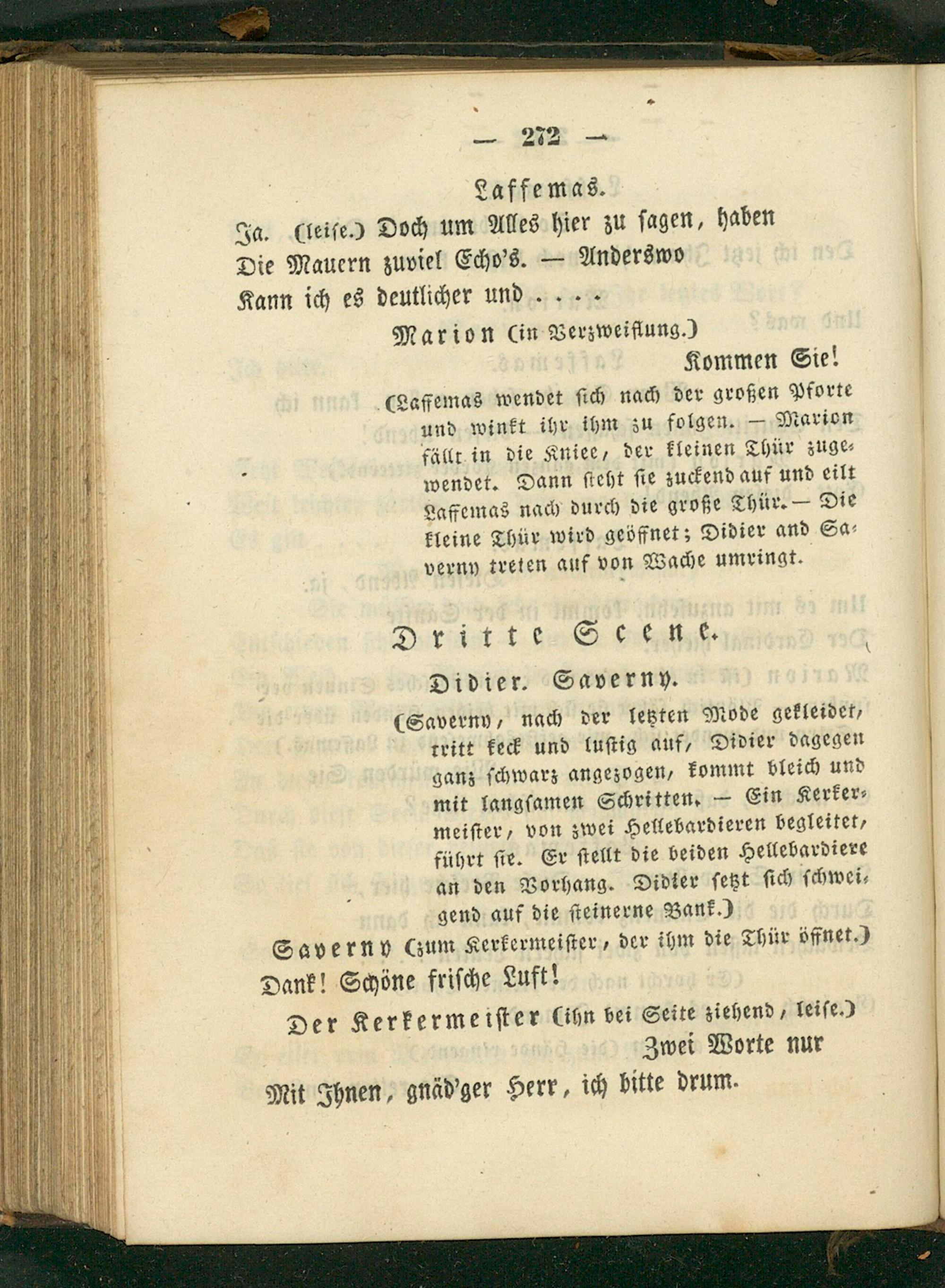 — 272 —

Laffemas.

Ja. (leise.) Doch um Alles hier zu sagen, haben Die Mauern zuviel Echo's. — Anderswo Kann ich es deutlicher und . . . .

Marion (in Verzweiflung.)

Kommen Sie!

(Laffemas wendet sich nach der großen Pforte und winkt ihr ihm zu folgen. — Marion fällt in die Kniee, der kleinen Thür zugewendet. Dann steht sie zuckend auf und eilt Laffemas nach durch die große Thür. — Die kleine Thür wird geöffnet; Didier and Saverny treten auf von Wache umringt.

Dritte Scene.

Didier. Saverny.

(Saverny, nach der letzten Mode gekleidet, tritt keck und lustig auf, Didier dagegen ganz schwarz angezogen, kommt bleich und mit langsamen Schritten. — Ein Kerkermeister, von zwei Hellebardieren begleitet, führt sie. Er stellt die beiden Hellebardiere an den Vorhang. Didier setzt sich schweigend auf die steinerne Bank.)

Saverny (zum Kerkermeister, der ihm die Thür öffnet.)

Dank! Schöne frische Luft!

Der Kerkermeister (ihn bei Seite ziehend, leise.)

Zwei Worte nur

Mit Ihnen, gnäd'ger Herr, ich bitte drum.